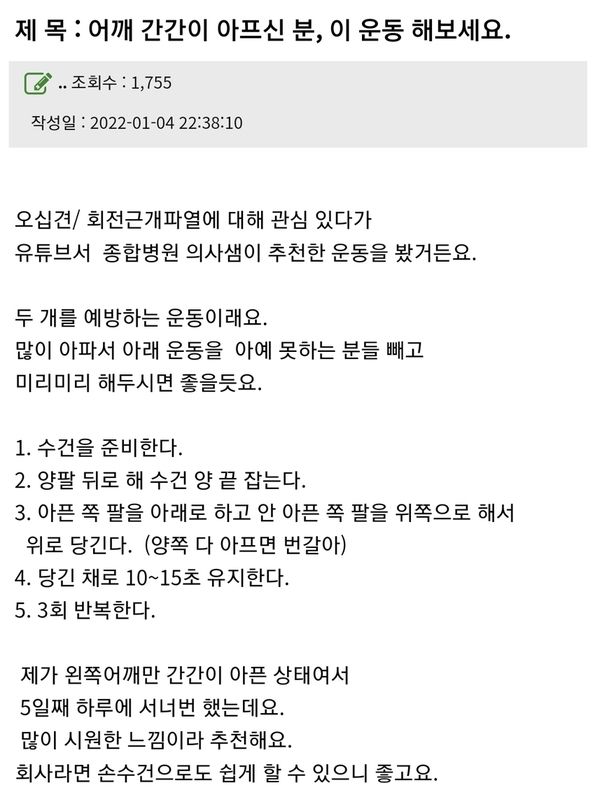 제 목 : 어깨 간간이 아프신 분, 이 운동 해보세요.

.. 조회수 : 1,755

작성일 : 2022-01-04 22:38:10

오십견/ 회전근개파열에 대해 관심 있다가
유튜브서 종합병원 의사샘이 추천한 운동을 봤거든요.

두 개를 예방하는 운동이래요.
많이 아파서 아래 운동을 아예 못하는 분들 빼고
미리미리 해두시면 좋을듯요.

1. 수건을 준비한다.
2. 양팔 뒤로 해 수건 양 끝 잡는다.
3. 아픈 쪽 팔을 아래로 하고 안 아픈 쪽 팔을 위쪽으로 해서 위로 당긴다. (양쪽 다 아프면 번갈아)
4. 당긴 채로 10~15초 유지한다.
5. 3회 반복한다.

제가 왼쪽어깨만 간간이 아픈 상태여서
5일째 하루에 서너번 했는데요.
많이 시원한 느낌이라 추천해요.
회사라면 손수건으로도 쉽게 할 수 있으니 좋고요.